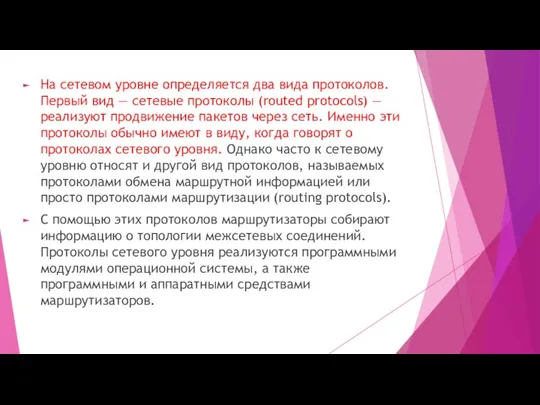 На сетевом уровне определяется два вида протоколов. Первый вид — сетевые протоколы (routed protocols) — реализуют продвижение пакетов через сеть. Именно эти протоколы обычно имеют в виду, когда говорят о протоколах сетевого уровня. Однако часто к сетевому уровню относят и другой вид протоколов, называемых протоколами обмена маршрутной информацией или просто протоколами маршрутизации (routing protocols).

С помощью этих протоколов маршрутизаторы собирают информацию о топологии межсетевых соединений. Протоколы сетевого уровня реализуются программными модулями операционной системы, а также программными и аппаратными средствами маршрутизаторов.